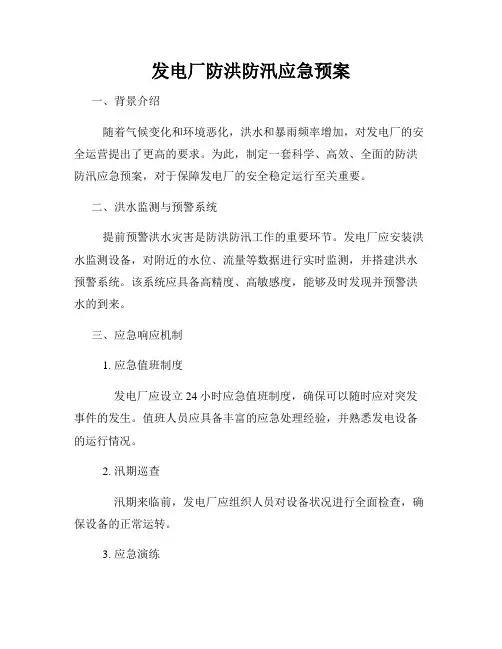 发电厂防洪防汛应急预案

一、背景介绍

随着气候变化和环境恶化，洪水和暴雨频率增加，对发电厂的安全运营提出了更高的要求。为此，制定一套科学、高效、全面的防洪防汛应急预案，对于保障发电厂的安全稳定运行至关重要。

二、洪水监测与预警系统

提前预警洪水灾害是防洪防汛工作的重要环节。发电厂应安装洪水监测设备，对附近的水位、流量等数据进行实时监测，并搭建洪水预警系统。该系统应具备高精度、高敏感度，能够及时发现并预警洪水的到来。

三、应急响应机制

1. 应急值班制度

发电厂应设立 24 小时应急值班制度，确保可以随时应对突发事件的发生。值班人员应具备丰富的应急处理经验，并熟悉发电设备的运行情况。

2. 汛期巡查

汛期来临前，发电厂应组织人员对设备状况进行全面检查，确保设备的正常运转。

3. 应急演练